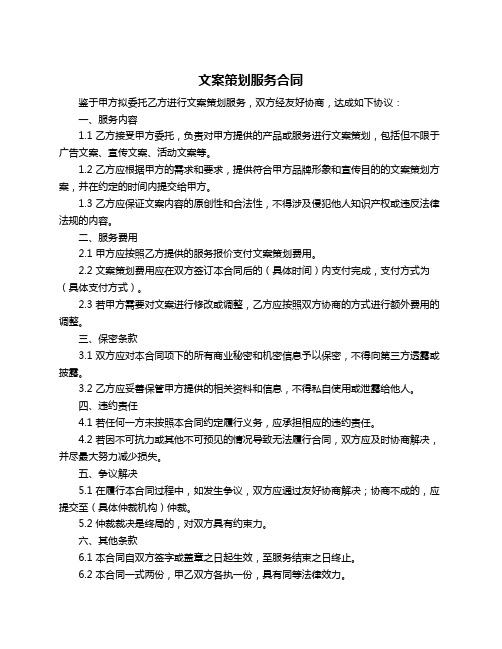 文案策划服务合同

鉴于甲方拟委托乙方进行文案策划服务，双方经友好协商，达成如下协议：

一、服务内容

1.1 乙方接受甲方委托，负责对甲方提供的产品或服务进行文案策划，包括但不限于广告文案、宣传文案、活动文案等。

1.2 乙方应根据甲方的需求和要求，提供符合甲方品牌形象和宣传目的的文案策划方案，并在约定的时间内提交给甲方。

1.3 乙方应保证文案内容的原创性和合法性，不得涉及侵犯他人知识产权或违反法律法规的内容。

二、服务费用

2.1 甲方应按照乙方提供的服务报价支付文案策划费用。

2.2 文案策划费用应在双方签订本合同后的（具体时间）内支付完成，支付方式为（具体支付方式）。

2.3 若甲方需要对文案进行修改或调整，乙方应按照双方协商的方式进行额外费用的调整。

三、保密条款

3.1 双方应对本合同项下的所有商业秘密和机密信息予以保密，不得向第三方透露或披露。

3.2 乙方应妥善保管甲方提供的相关资料和信息，不得私自使用或泄露给他人。

四、违约责任

4.1 若任何一方未按照本合同约定履行义务，应承担相应的违约责任。

4.2 若因不可抗力或其他不可预见的情况导致无法履行合同，双方应及时协商解决，并尽最大努力减少损失。

五、争议解决

5.1 在履行本合同过程中，如发生争议，双方应通过友好协商解决；协商不成的，应提交至（具体仲裁机构）仲裁。

5.2 仲裁裁决是终局的，对双方具有约束力。

六、其他条款

6.1 本合同自双方签字或盖章之日起生效，至服务结束之日终止。

6.2 本合同一式两份，甲乙双方各执一份，具有同等法律效力。